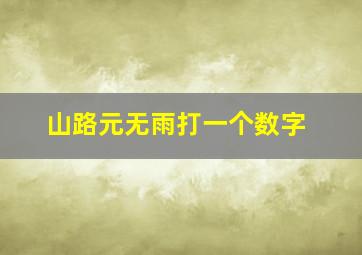 山路元无雨打一个数字